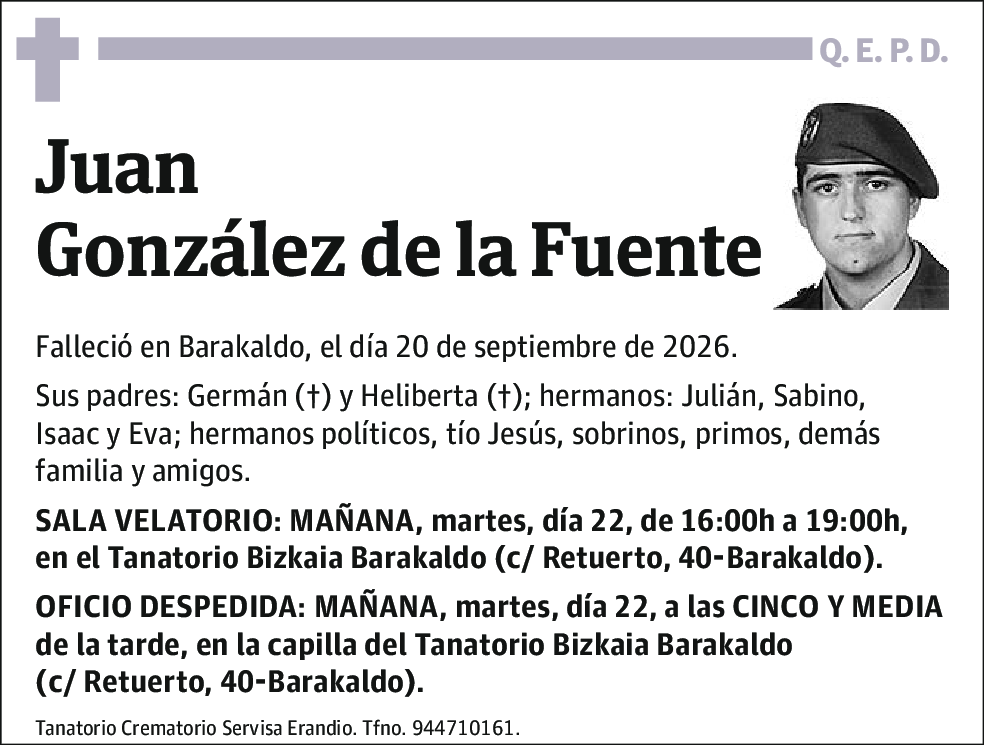 Q. E. P. D.

Juan
González de la Fuente

Falleció en Barakaldo, el día 20 de septiembre de 2026.

Sus padres: Germán (†) y Heliberta (†); hermanos: Julián, Sabino, Isaac y Eva; hermanos políticos, tío Jesús, sobrinos, primos, demás familia y amigos.

SALA VELATORIO: MAÑANA, martes, día 22, de 16:00h a 19:00h, en el Tanatorio Bizkaia Barakaldo (c/ Retuerto, 40-Barakaldo).

OFICIO DESPEDIDA: MAÑANA, martes, día 22, a las CINCO Y MEDIA de la tarde, en la capilla del Tanatorio Bizkaia Barakaldo (c/ Retuerto, 40-Barakaldo).

Tanatorio Crematorio Servisa Erandio. Tfno. 944710161.